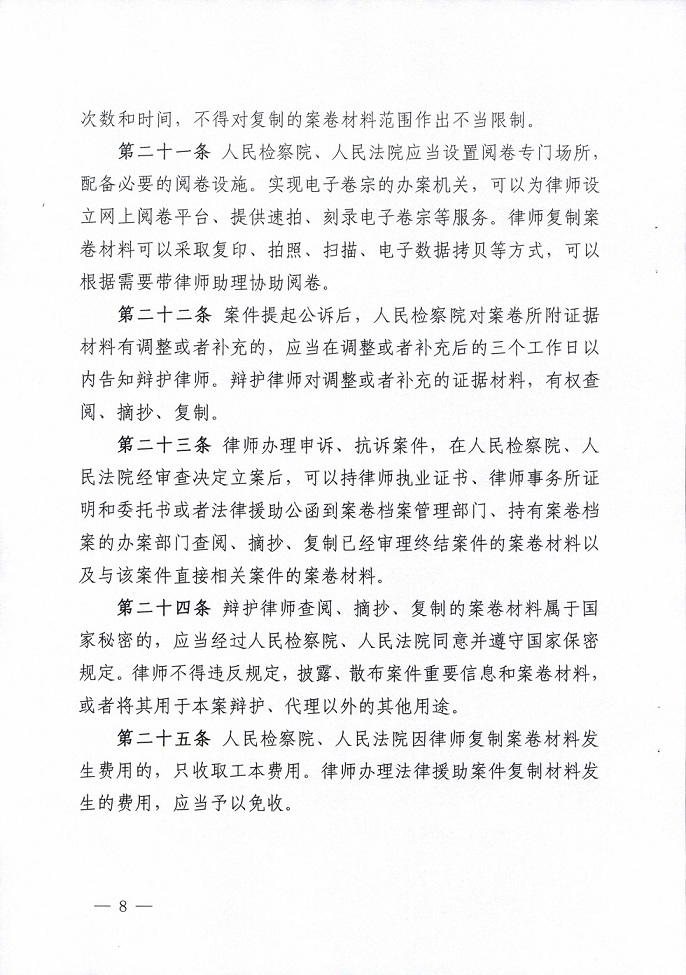 次数和时间，不得对复制的案卷材料范围作出不当限制。

第二十一条 人民检察院、人民法院应当设置阅卷专门场所，配备必要的阅卷设施。实现电子卷宗的办案机关，可以为律师设立网上阅卷平台、提供速拍、刻录电子卷宗等服务。律师复制案卷材料可以采取复印、拍照、扫描、电子数据拷贝等方式，可以根据需要带律师助理协助阅卷。

第二十二条 案件提起公诉后，人民检察院对案卷所附证据材料有调整或者补充的，应当在调整或者补充后的三个工作日以内告知辩护律师。辩护律师对调整或者补充的证据材料，有权查阅、摘抄、复制。

第二十三条 律师办理申诉、抗诉案件，在人民检察院、人民法院经审查决定立案后，可以持律师执业证书、律师事务所证明和委托书或者法律援助公函到案卷档案管理部门、持有案卷档案的办案部门查阅、摘抄、复制已经审理终结案件的案卷材料以及与该案件直接相关案件的案卷材料。

第二十四条 辩护律师查阅、摘抄、复制的案卷材料属于国家秘密的，应当经过人民检察院、人民法院同意并遵守国家保密规定。律师不得违反规定，披露、散布案件重要信息和案卷材料，或者将其用于本案辩护、代理以外的其他用途。

第二十五条 人民检察院、人民法院因律师复制案卷材料发生费用的，只收取工本费用。律师办理法律援助案件复制材料发生的费用，应当予以免收。

— 8 —